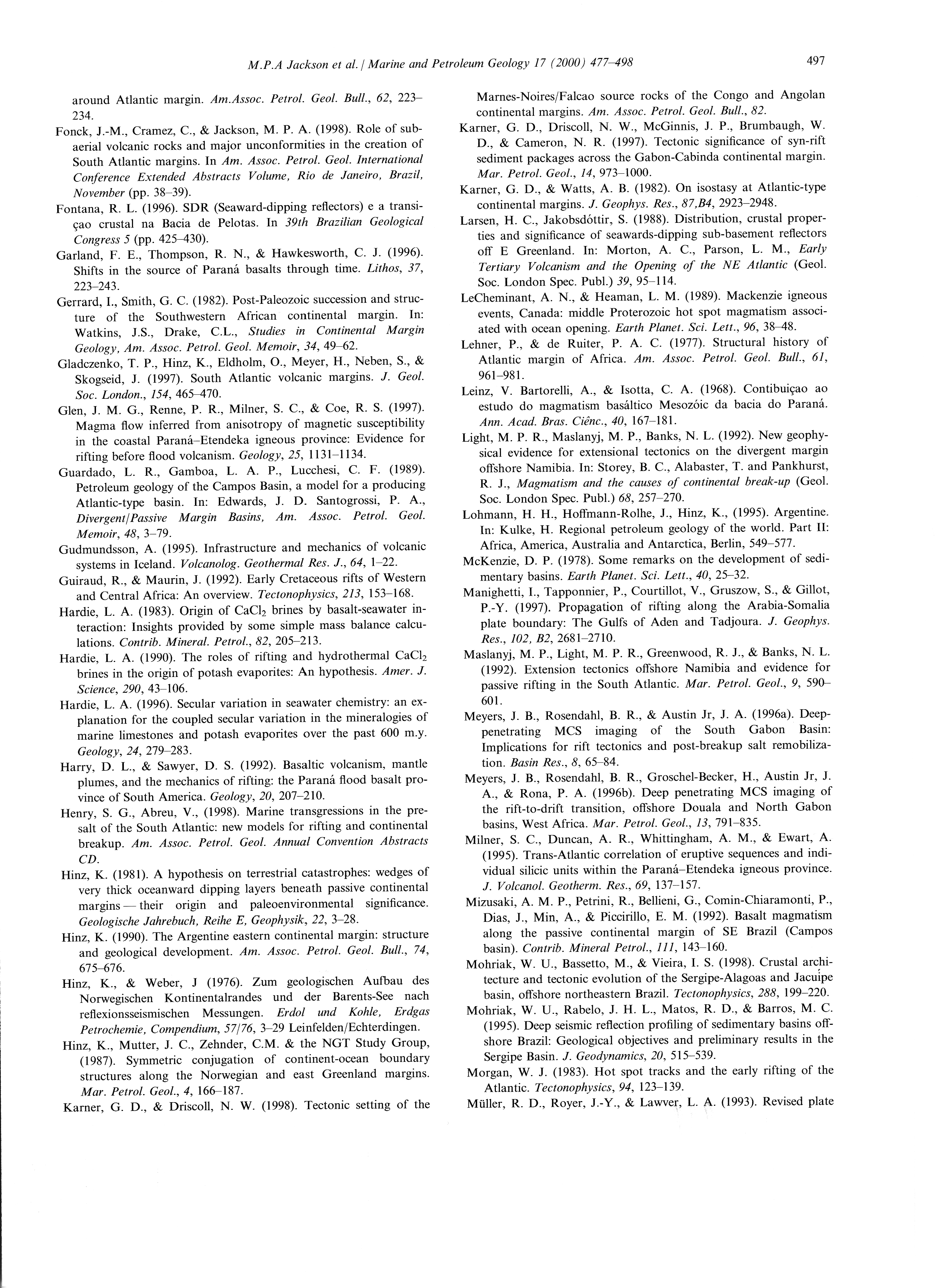 M.P.A Jackson et al. / Marine and Petroleum Geology 17 (2000) 477–498

497

around Atlantic margin. Am.Assoc. Petrol. Geol. Bull., 62, 223–234.

Fonck, J.-M., Cramez, C., & Jackson, M. P. A. (1998). Role of subaerial volcanic rocks and major unconformities in the creation of South Atlantic margins. In Am. Assoc. Petrol. Geol. International Conference Extended Abstracts Volume, Rio de Janeiro, Brazil, November (pp. 38–39).

Fontana, R. L. (1996). SDR (Seaward-dipping reflectors) e a transiçao crustal na Bacia de Pelotas. In 39th Brazilian Geological Congress 5 (pp. 425–430).

Garland, F. E., Thompson, R. N., & Hawkesworth, C. J. (1996). Shifts in the source of Paraná basalts through time. Lithos, 37, 223–243.

Gerrard, I., Smith, G. C. (1982). Post-Paleozoic succession and structure of the Southwestern African continental margin. In: Watkins, J.S., Drake, C.L., Studies in Continental Margin Geology, Am. Assoc. Petrol. Geol. Memoir, 34, 49–62.

Gladczenko, T. P., Hinz, K., Eldholm, O., Meyer, H., Neben, S., & Skogseid, J. (1997). South Atlantic volcanic margins. J. Geol. Soc. London., 154, 465–470.

Glen, J. M. G., Renne, P. R., Milner, S. C., & Coe, R. S. (1997). Magma flow inferred from anisotropy of magnetic susceptibility in the coastal Paraná–Etendeka igneous province: Evidence for rifting before flood volcanism. Geology, 25, 1131–1134.

Guardado, L. R., Gamboa, L. A. P., Lucchesi, C. F. (1989). Petroleum geology of the Campos Basin, a model for a producing Atlantic-type basin. In: Edwards, J. D. Santogrossi, P. A., Divergent/Passive Margin Basins, Am. Assoc. Petrol. Geol. Memoir, 48, 3–79.

Gudmundsson, A. (1995). Infrastructure and mechanics of volcanic systems in Iceland. Volcanolog. Geothermal Res. J., 64, 1–22.

Guiraud, R., & Maurin, J. (1992). Early Cretaceous rifts of Western and Central Africa: An overview. Tectonophysics, 213, 153–168.

Hardie, L. A. (1983). Origin of $CaCl_2$ brines by basalt-seawater interaction: Insights provided by some simple mass balance calculations. Contrib. Mineral. Petrol., 82, 205–213.

Hardie, L. A. (1990). The roles of rifting and hydrothermal $CaCl_2$ brines in the origin of potash evaporites: An hypothesis. Amer. J. Science, 290, 43–106.

Hardie, L. A. (1996). Secular variation in seawater chemistry: an explanation for the coupled secular variation in the mineralogies of marine limestones and potash evaporites over the past 600 m.y. Geology, 24, 279–283.

Harry, D. L., & Sawyer, D. S. (1992). Basaltic volcanism, mantle plumes, and the mechanics of rifting: the Paraná flood basalt province of South America. Geology, 20, 207–210.

Henry, S. G., Abreu, V., (1998). Marine transgressions in the presalt of the South Atlantic: new models for rifting and continental breakup. Am. Assoc. Petrol. Geol. Annual Convention Abstracts CD.

Hinz, K. (1981). A hypothesis on terrestrial catastrophes: wedges of very thick oceanward dipping layers beneath passive continental margins — their origin and paleoenvironmental significance. Geologische Jahrebuch, Reihe E, Geophysik, 22, 3–28.

Hinz, K. (1990). The Argentine eastern continental margin: structure and geological development. Am. Assoc. Petrol. Geol. Bull., 74, 675–676.

Hinz, K., & Weber, J (1976). Zum geologischen Aufbau des Norwegischen Kontinentalrandes und der Barents-See nach reflexionsseismischen Messungen. Erdol und Kohle, Erdgas Petrochemie, Compendium, 57/76, 3–29 Leinfelden/Echterdingen.

Hinz, K., Mutter, J. C., Zehnder, C.M. & the NGT Study Group, (1987). Symmetric conjugation of continent-ocean boundary structures along the Norwegian and east Greenland margins. Mar. Petrol. Geol., 4, 166–187.

Karner, G. D., & Driscoll, N. W. (1998). Tectonic setting of the Marnes-Noires/Falcao source rocks of the Congo and Angolan continental margins. Am. Assoc. Petrol. Geol. Bull., 82.

Karner, G. D., Driscoll, N. W., McGinnis, J. P., Brumbaugh, W. D., & Cameron, N. R. (1997). Tectonic significance of syn-rift sediment packages across the Gabon-Cabinda continental margin. Mar. Petrol. Geol., 14, 973–1000.

Karner, G. D., & Watts, A. B. (1982). On isostasy at Atlantic-type continental margins. J. Geophys. Res., 87,B4, 2923–2948.

Larsen, H. C., Jakobsdóttir, S. (1988). Distribution, crustal properties and significance of seawards-dipping sub-basement reflectors off E Greenland. In: Morton, A. C., Parson, L. M., Early Tertiary Volcanism and the Opening of the NE Atlantic (Geol. Soc. London Spec. Publ.) 39, 95–114.

LeCheminant, A. N., & Heaman, L. M. (1989). Mackenzie igneous events, Canada: middle Proterozoic hot spot magmatism associated with ocean opening. Earth Planet. Sci. Lett., 96, 38–48.

Lehner, P., & de Ruiter, P. A. C. (1977). Structural history of Atlantic margin of Africa. Am. Assoc. Petrol. Geol. Bull., 61, 961–981.

Leinz, V. Bartorelli, A., & Isotta, C. A. (1968). Contibuiçao ao estudo do magmatism basáltico Mesozóic da bacia do Paraná. Ann. Acad. Bras. Ciênc., 40, 167–181.

Light, M. P. R., Maslanyj, M. P., Banks, N. L. (1992). New geophysical evidence for extensional tectonics on the divergent margin offshore Namibia. In: Storey, B. C., Alabaster, T. and Pankhurst, R. J., Magmatism and the causes of continental break-up (Geol. Soc. London Spec. Publ.) 68, 257–270.

Lohmann, H. H., Hoffmann-Rolhe, J., Hinz, K., (1995). Argentine. In: Kulke, H. Regional petroleum geology of the world. Part II: Africa, America, Australia and Antarctica, Berlin, 549–577.

McKenzie, D. P. (1978). Some remarks on the development of sedimentary basins. Earth Planet. Sci. Lett., 40, 25–32.

Manighetti, I., Tapponnier, P., Courtillot, V., Gruszow, S., & Gillot, P.-Y. (1997). Propagation of rifting along the Arabia-Somalia plate boundary: The Gulfs of Aden and Tadjoura. J. Geophys. Res., 102, B2, 2681–2710.

Maslanyj, M. P., Light, M. P. R., Greenwood, R. J., & Banks, N. L. (1992). Extension tectonics offshore Namibia and evidence for passive rifting in the South Atlantic. Mar. Petrol. Geol., 9, 590–601.

Meyers, J. B., Rosendahl, B. R., & Austin Jr, J. A. (1996a). Deep-penetrating MCS imaging of the South Gabon Basin: Implications for rift tectonics and post-breakup salt remobilization. Basin Res., 8, 65–84.

Meyers, J. B., Rosendahl, B. R., Groschel-Becker, H., Austin Jr, J. A., & Rona, P. A. (1996b). Deep penetrating MCS imaging of the rift-to-drift transition, offshore Douala and North Gabon basins, West Africa. Mar. Petrol. Geol., 13, 791–835.

Milner, S. C., Duncan, A. R., Whittingham, A. M., & Ewart, A. (1995). Trans-Atlantic correlation of eruptive sequences and individual silicic units within the Paraná–Etendeka igneous province. J. Volcanol. Geotherm. Res., 69, 137–157.

Mizusaki, A. M. P., Petrini, R., Bellieni, G., Comin-Chiaramonti, P., Dias, J., Min, A., & Piccirillo, E. M. (1992). Basalt magmatism along the passive continental margin of SE Brazil (Campos basin). Contrib. Mineral Petrol., 111, 143–160.

Mohriak, W. U., Bassetto, M., & Vieira, I. S. (1998). Crustal architecture and tectonic evolution of the Sergipe-Alagoas and Jacuípe basin, offshore northeastern Brazil. Tectonophysics, 288, 199–220.

Mohriak, W. U., Rabelo, J. H. L., Matos, R. D., & Barros, M. C. (1995). Deep seismic reflection profiling of sedimentary basins offshore Brazil: Geological objectives and preliminary results in the Sergipe Basin. J. Geodynamics, 20, 515–539.

Morgan, W. J. (1983). Hot spot tracks and the early rifting of the Atlantic. Tectonophysics, 94, 123–139.

Müller, R. D., Royer, J.-Y., & Lawver, L. A. (1993). Revised plate